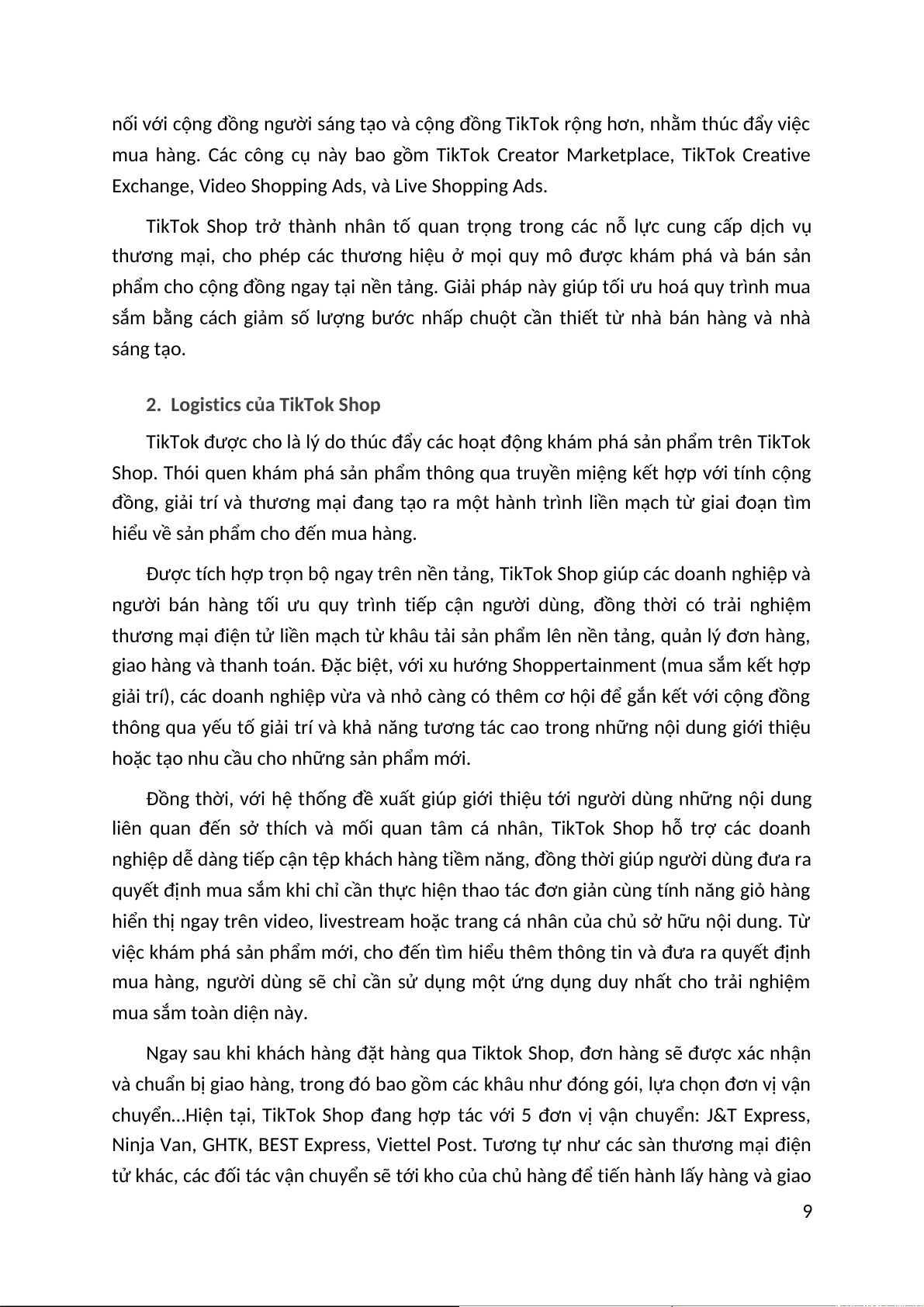 nối với cộng đồng người sáng tạo và cộng đồng TikTok rộng hơn, nhằm thúc đẩy việc mua hàng. Các công cụ này bao gồm TikTok Creator Marketplace, TikTok Creative Exchange, Video Shopping Ads, và Live Shopping Ads.

TikTok Shop trở thành nhân tố quan trọng trong các nỗ lực cung cấp dịch vụ thương mại, cho phép các thương hiệu ở mọi quy mô được khám phá và bán sản phẩm cho cộng đồng ngay tại nền tảng. Giải pháp này giúp tối ưu hoá quy trình mua sắm bằng cách giảm số lượng bước nhấp chuột cần thiết từ nhà bán hàng và nhà sáng tạo.

2. Logistics của TikTok Shop

TikTok được cho là lý do thúc đẩy các hoạt động khám phá sản phẩm trên TikTok Shop. Thói quen khám phá sản phẩm thông qua truyền miệng kết hợp với tính cộng đồng, giải trí và thương mại đang tạo ra một hành trình liền mạch từ giai đoạn tìm hiểu về sản phẩm cho đến mua hàng.

Được tích hợp trọn bộ ngay trên nền tảng, TikTok Shop giúp các doanh nghiệp và người bán hàng tối ưu quy trình tiếp cận người dùng, đồng thời có trải nghiệm thương mại điện tử liền mạch từ khâu tải sản phẩm lên nền tảng, quản lý đơn hàng, giao hàng và thanh toán. Đặc biệt, với xu hướng Shoppertainment (mua sắm kết hợp giải trí), các doanh nghiệp vừa và nhỏ càng có thêm cơ hội để gắn kết với cộng đồng thông qua yếu tố giải trí và khả năng tương tác cao trong những nội dung giới thiệu hoặc tạo nhu cầu cho những sản phẩm mới.

Đồng thời, với hệ thống đề xuất giúp giới thiệu tới người dùng những nội dung liên quan đến sở thích và mối quan tâm cá nhân, TikTok Shop hỗ trợ các doanh nghiệp dễ dàng tiếp cận tệp khách hàng tiềm năng, đồng thời giúp người dùng đưa ra quyết định mua sắm khi chỉ cần thực hiện thao tác đơn giản cùng tính năng giỏ hàng hiển thị ngay trên video, livestream hoặc trang cá nhân của chủ sở hữu nội dung. Từ việc khám phá sản phẩm mới, cho đến tìm hiểu thêm thông tin và đưa ra quyết định mua hàng, người dùng sẽ chỉ cần sử dụng một ứng dụng duy nhất cho trải nghiệm mua sắm toàn diện này.

Ngay sau khi khách hàng đặt hàng qua Tiktok Shop, đơn hàng sẽ được xác nhận và chuẩn bị giao hàng, trong đó bao gồm các khâu như đóng gói, lựa chọn đơn vị vận chuyển…Hiện tại, TikTok Shop đang hợp tác với 5 đơn vị vận chuyển: J&T Express, Ninja Van, GHTK, BEST Express, Viettel Post. Tương tự như các sàn thương mại điện tử khác, các đối tác vận chuyển sẽ tới kho của chủ hàng để tiến hành lấy hàng và giao

9